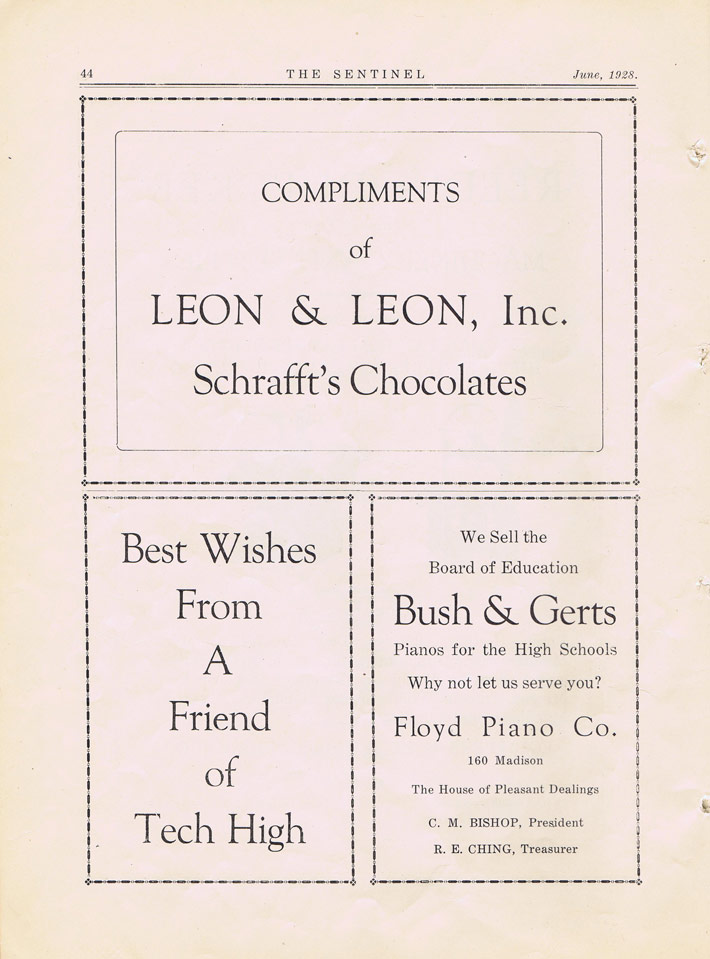 44 THE SENTINEL June, 1928.

COMPLIMENTS

of

LEON & LEON, Inc.

Schrafft's Chocolates

Best Wishes From A Friend of Tech High

We Sell the Board of Education

Bush & Gerts

Pianos for the High Schools

Why not let us serve you?

Floyd Piano Co.

160 Madison

The House of Pleasant Dealings

C. M. BISHOP, President

R. E. CHING, Treasurer